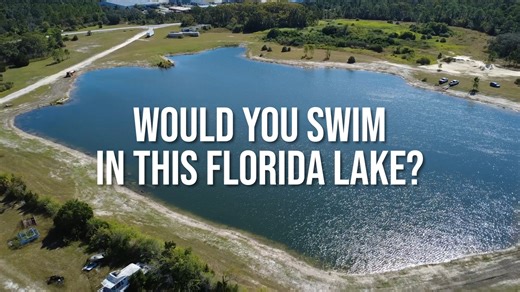 WOULD YOU SWIM IN THIS FLORIDA LAKE?